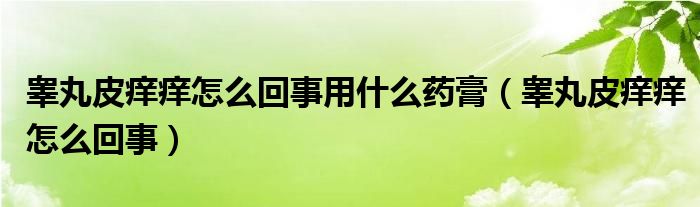 睾丸皮痒痒怎么回事用什么药膏（睾丸皮痒痒怎么回事）